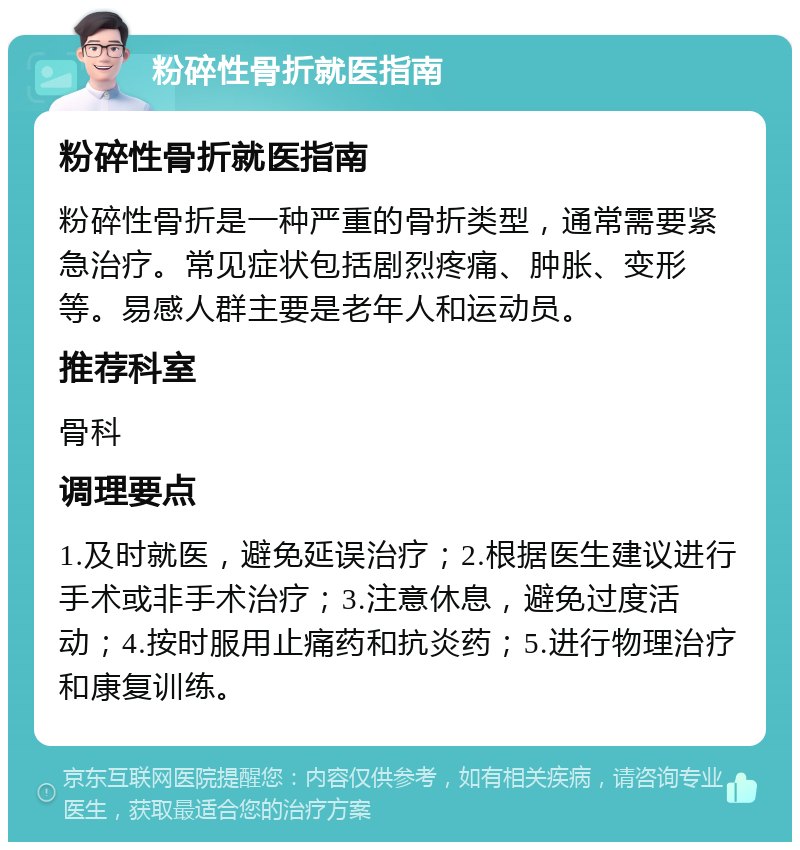 粉碎性骨折就医指南

粉碎性骨折就医指南

粉碎性骨折是一种严重的骨折类型，通常需要紧急治疗。常见症状包括剧烈疼痛、肿胀、变形等。易感人群主要是老年人和运动员。

推荐科室

骨科

调理要点

1.及时就医，避免延误治疗；2.根据医生建议进行手术或非手术治疗；3.注意休息，避免过度活动；4.按时服用止痛药和抗炎药；5.进行物理治疗和康复训练。

京东互联网医院提醒您：内容仅供参考，如有相关疾病，请咨询专业医生，获取最适合您的治疗方案